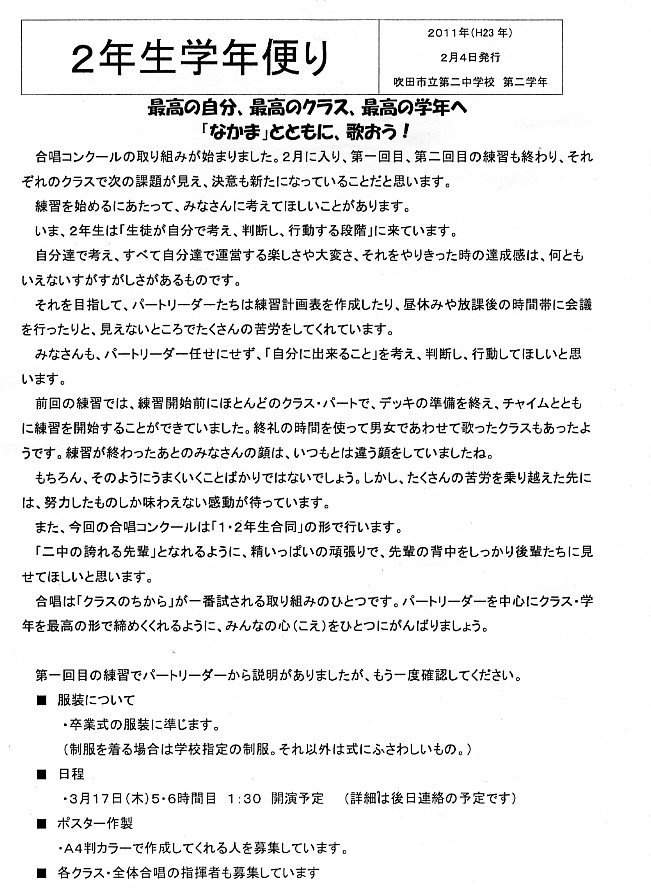 2年生学年便り

2011年(H23年)
2月4日発行
吹田市立第二中学校 第二学年

最高の自分、最高のクラス、最高の学年へ
「なかま」とともに、歌おう!

合唱コンクールの取り組みが始まりました。2月に入り、第一回目、第二回目の練習も終わり、それぞれのクラスで次の課題が見え、決意も新たになっていることだと思います。

練習を始めるにあたって、みなさんに考えてほしいことがあります。

いま、2年生は「生徒が自分で考え、判断し、行動する段階」に来ています。

自分達で考え、すべて自分達で運営する楽しさや大変さ、それをやりきった時の達成感は、何ともいえないすがすがしさがあるものです。

それを目指して、パートリーダーたちは練習計画表を作成したり、昼休みや放課後の時間帯に会議を行ったりと、見えないところでたくさんの苦労をしてくれています。

みなさんも、パートリーダー任せにせず、「自分に出来ること」を考え、判断し、行動してほしいと思います。

前回の練習では、練習開始前にほとんどのクラス・パートで、デッキの準備を終え、チャイムとともに練習を開始することができていました。終礼の時間を使って男女であわせて歌ったクラスもあったようです。練習が終わったあとのみなさんの顔は、いつもとは違う顔をしていましたね。

もちろん、そのようにうまくいくことばかりではないでしょう。しかし、たくさんの苦労を乗り越えた先には、努力したものしか味わえない感動が待っています。

また、今回の合唱コンクールは「1・2年生合同」の形で行います。

「二中の誇れる先輩」となれるように、精いっぱいの頑張りで、先輩の背中をしっかり後輩たちに見せてほしいと思います。

合唱は「クラスのちから」が一番試される取り組みのひとつです。パートリーダーを中心にクラス・学年を最高の形で締めくくれるように、みんなの心(こえ)をひとつにがんばりましょう。

第一回目の練習でパートリーダーから説明がありましたが、もう一度確認してください。

■ 服装について
・卒業式の服装に準じます。
(制服を着る場合は学校指定の制服。それ以外は式にふさわしいもの。)

■ 日程
・3月17日(木)5・6時間目 1:30 開演予定 (詳細は後日連絡の予定です)

■ ポスター作製
・A4判カラーで作成してくれる人を募集しています。

■ 各クラス・全体合唱の指揮者も募集しています